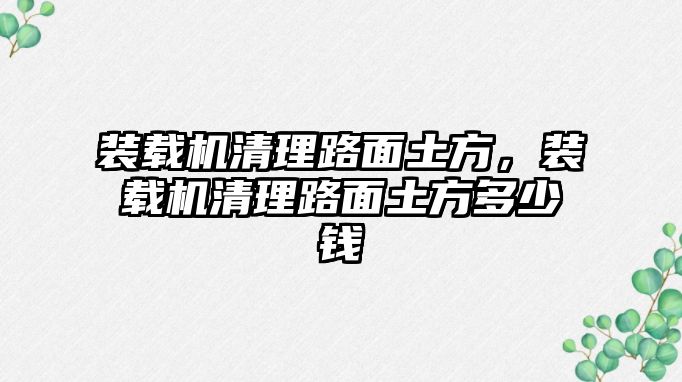 装载机清理路面土方，装载机清理路面土方多少钱